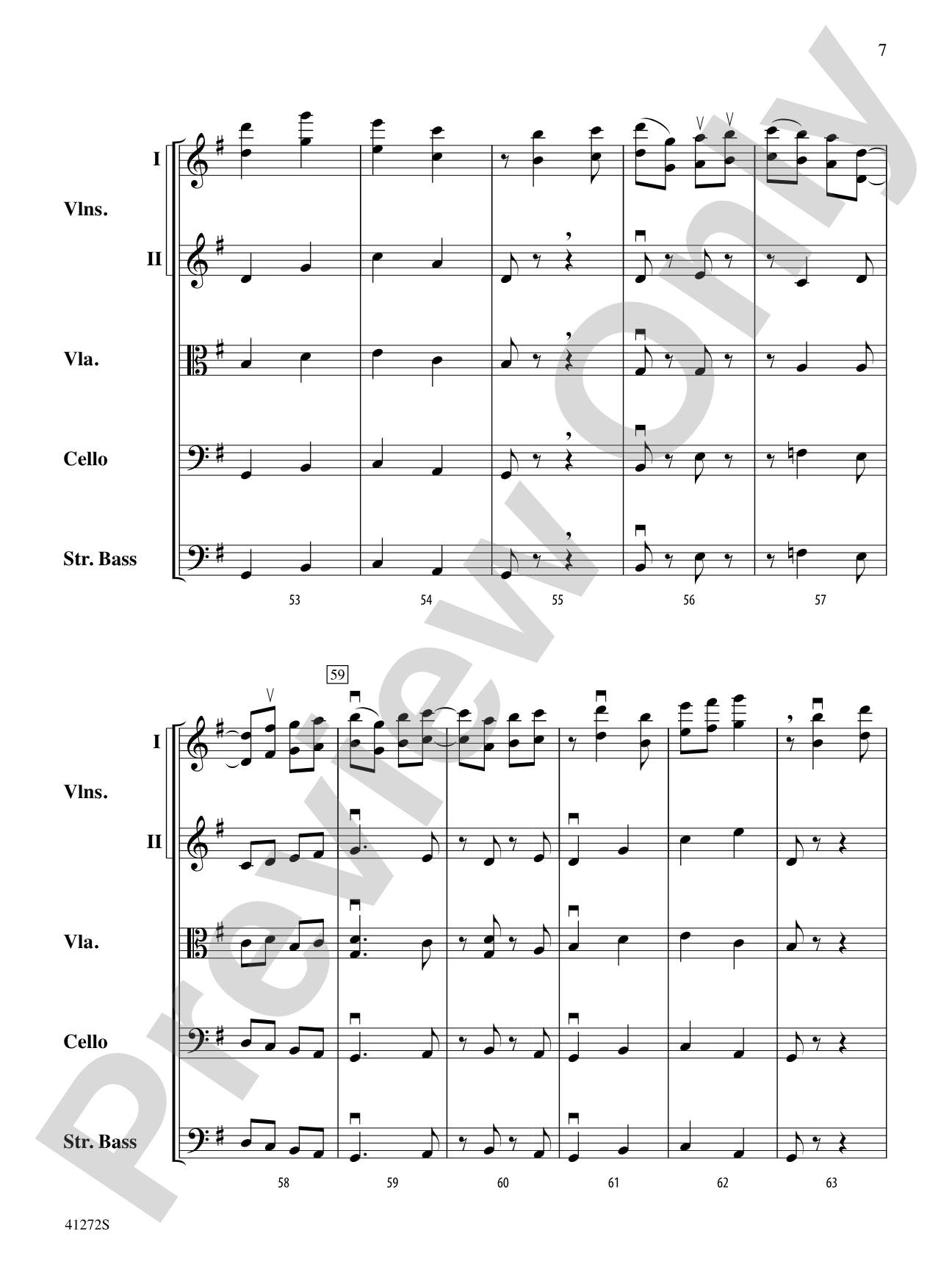 7

I

Vlns.

II

Vla.

Cello

Str. Bass

53 54 55 56 57

59

I

Vlns.

II

Vla.

Cello

Str. Bass

58 59 60 61 62 63

41272S

Preview Only